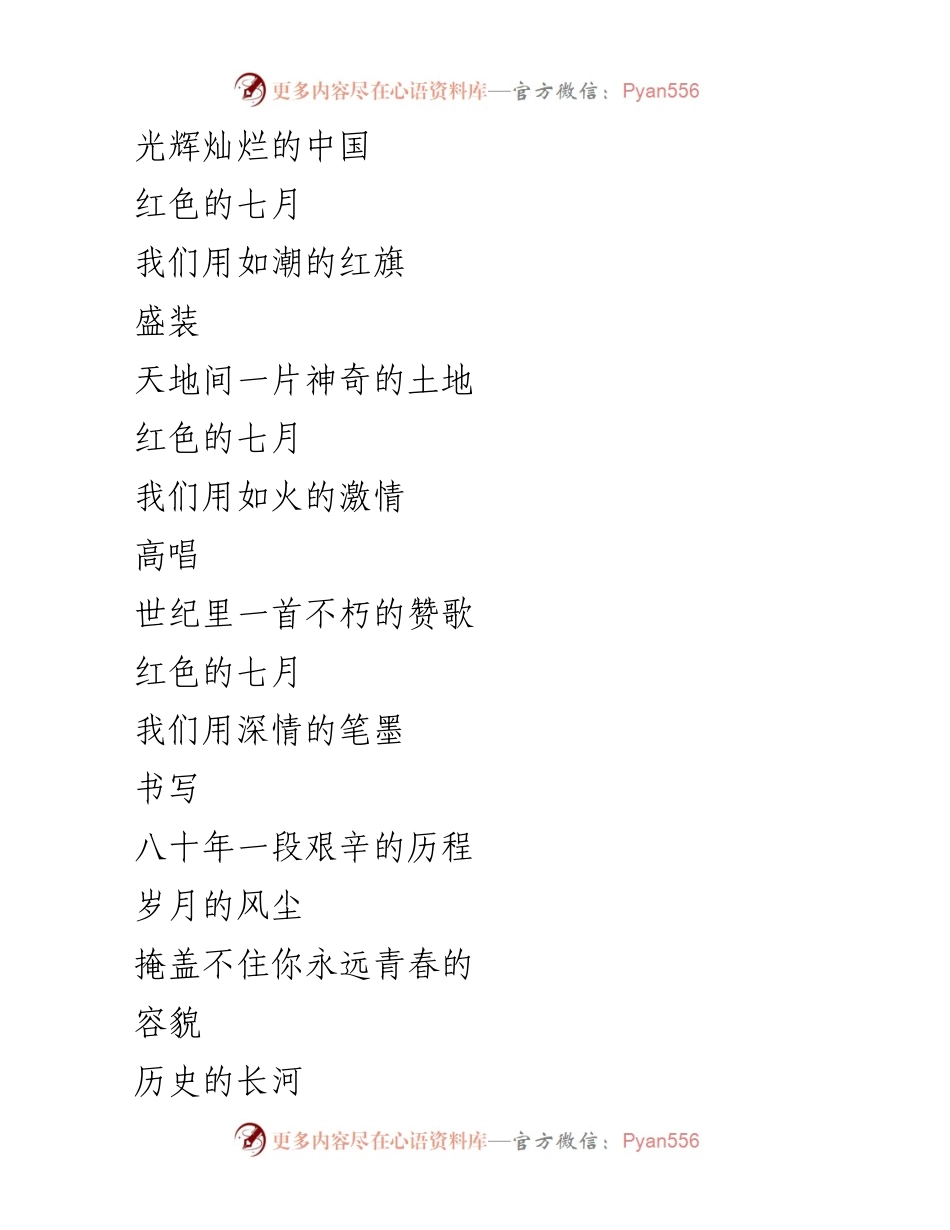 更多内容尽在心语资料库—官方微信：Pyan556

光辉灿烂的中国

红色的七月

我们用如潮的红旗

盛装

天地间一片神奇的土地

红色的七月

我们用如火的激情

高唱

世纪里一首不朽的赞歌

红色的七月

我们用深情的笔墨

书写

八十年一段艰辛的历程

岁月的风尘

掩盖不住你永远青春的

容貌

历史的长河

更多内容尽在心语资料库—官方微信：Pyan556